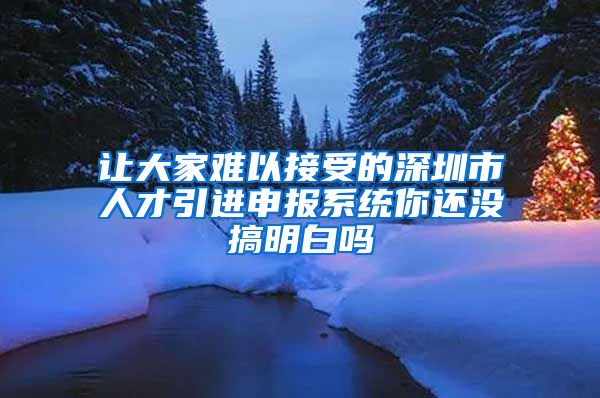 让大家难以接受的深圳市人才引进申报系统你还没搞明白吗